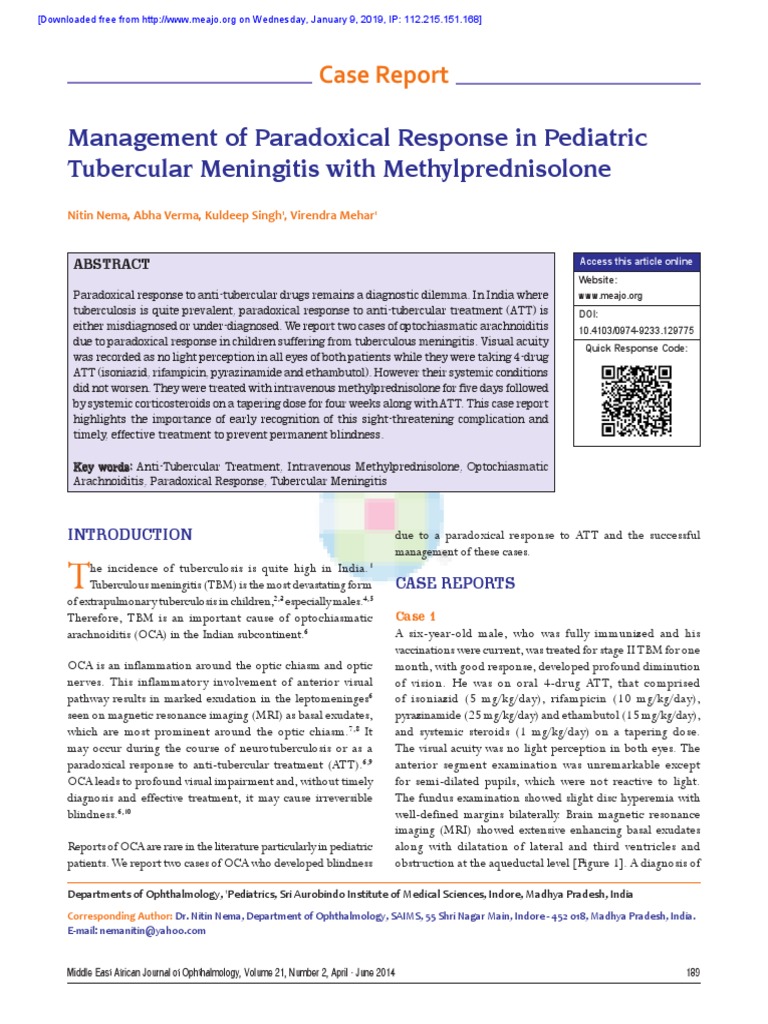 [Downloaded free from http://www.meajo.org on Wednesday, January 9, 2019, IP: 112.215.151.168]

Case Report

Management of Paradoxical Response in Pediatric Tubercular Meningitis with Methylprednisolone

Nitin Nema, Abha Verma, Kuldeep Singh$^1$, Virendra Mehar$^1$

ABSTRACT

Paradoxical response to anti-tubercular drugs remains a diagnostic dilemma. In India where tuberculosis is quite prevalent, paradoxical response to anti-tubercular treatment (ATT) is either misdiagnosed or under-diagnosed. We report two cases of optochiasmatic arachnoiditis due to paradoxical response in children suffering from tuberculous meningitis. Visual acuity was recorded as no light perception in all eyes of both patients while they were taking 4-drug ATT (isoniazid, rifampicin, pyrazinamide and ethambutol). However their systemic conditions did not worsen. They were treated with intravenous methylprednisolone for five days followed by systemic corticosteroids on a tapering dose for four weeks along with ATT. This case report highlights the importance of early recognition of this sight-threatening complication and timely, effective treatment to prevent permanent blindness.

Key words: Anti-Tubercular Treatment, Intravenous Methylprednisolone, Optochiasmatic Arachnoiditis, Paradoxical Response, Tubercular Meningitis

Access this article online
Website:
www.meajo.org
DOI:
10.4103/0974-9233.129775
Quick Response Code:

INTRODUCTION

The incidence of tuberculosis is quite high in India.$^1$ Tuberculous meningitis (TBM) is the most devastating form of extrapulmonary tuberculosis in children,$^{2,3}$ especially males.$^{4,5}$ Therefore, TBM is an important cause of optochiasmatic arachnoiditis (OCA) in the Indian subcontinent.$^6$

OCA is an inflammation around the optic chiasm and optic nerves. This inflammatory involvement of anterior visual pathway results in marked exudation in the leptomeninges$^6$ seen on magnetic resonance imaging (MRI) as basal exudates, which are most prominent around the optic chiasm.$^{7,8}$ It may occur during the course of neurotuberculosis or as a paradoxical response to anti-tubercular treatment (ATT).$^{6,9}$ OCA leads to profound visual impairment and, without timely diagnosis and effective treatment, it may cause irreversible blindness.$^{6,10}$

Reports of OCA are rare in the literature particularly in pediatric patients. We report two cases of OCA who developed blindness due to a paradoxical response to ATT and the successful management of these cases.

CASE REPORTS

Case 1

A six-year-old male, who was fully immunized and his vaccinations were current, was treated for stage II TBM for one month, with good response, developed profound diminution of vision. He was on oral 4-drug ATT, that comprised of isoniazid (5 mg/kg/day), rifampicin (10 mg/kg/day), pyrazinamide (25 mg/kg/day) and ethambutol (15 mg/kg/day), and systemic steroids (1 mg/kg/day) on a tapering dose. The visual acuity was no light perception in both eyes. The anterior segment examination was unremarkable except for semi-dilated pupils, which were not reactive to light. The fundus examination showed slight disc hyperemia with well-defined margins bilaterally. Brain magnetic resonance imaging (MRI) showed extensive enhancing basal exudates along with dilatation of lateral and third ventricles and obstruction at the aqueductal level [Figure 1]. A diagnosis of

Departments of Ophthalmology, $^1$Pediatrics, Sri Aurobindo Institute of Medical Sciences, Indore, Madhya Pradesh, India

Corresponding Author: Dr. Nitin Nema, Department of Ophthalmology, SAIMS, 55 Shri Nagar Main, Indore - 452 018, Madhya Pradesh, India. E-mail: nemanitin@yahoo.com

Middle East African Journal of Ophthalmology, Volume 21, Number 2, April - June 2014

189